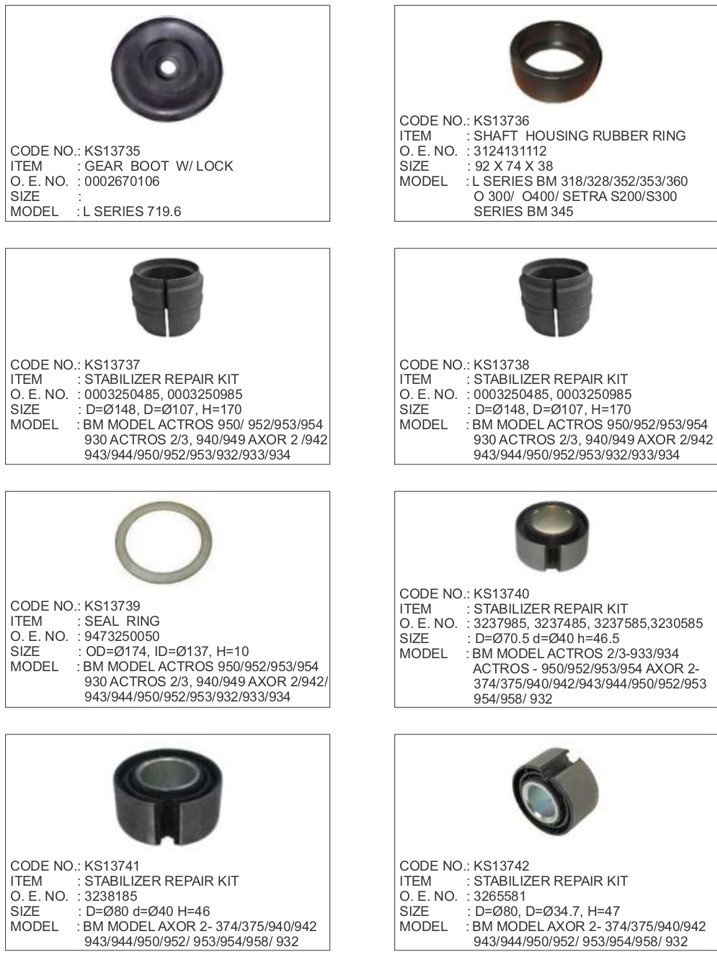 CODE NO.: KS13735
ITEM : GEAR BOOT W/ LOCK
O. E. NO. : 0002670106
SIZE :
MODEL : L SERIES 719.6

CODE NO.: KS13736
ITEM : SHAFT HOUSING RUBBER RING
O. E. NO. : 3124131112
SIZE : 92 X 74 X 38
MODEL : L SERIES BM 318/328/352/353/360
O 300/ O400/ SETRA S200/S300
SERIES BM 345

CODE NO.: KS13737
ITEM : STABILIZER REPAIR KIT
O. E. NO. : 0003250485, 0003250985
SIZE : D=Ø148, D=Ø107, H=170
MODEL : BM MODEL ACTROS 950/ 952/953/954
930 ACTROS 2/3, 940/949 AXOR 2 /942
943/944/950/952/953/932/933/934

CODE NO.: KS13738
ITEM : STABILIZER REPAIR KIT
O. E. NO. : 0003250485, 0003250985
SIZE : D=Ø148, D=Ø107, H=170
MODEL : BM MODEL ACTROS 950/952/953/954
930 ACTROS 2/3, 940/949 AXOR 2/942
943/944/950/952/953/932/933/934

CODE NO.: KS13739
ITEM : SEAL RING
O. E. NO. : 9473250050
SIZE : OD=Ø174, ID=Ø137, H=10
MODEL : BM MODEL ACTROS 950/952/953/954
930 ACTROS 2/3, 940/949 AXOR 2/942/
943/944/950/952/953/932/933/934

CODE NO.: KS13740
ITEM : STABILIZER REPAIR KIT
O. E. NO. : 3237985, 3237485, 3237585,3230585
SIZE : D=Ø70.5 d=Ø40 h=46.5
MODEL : BM MODEL ACTROS 2/3-933/934
ACTROS - 950/952/953/954 AXOR 2-
374/375/940/942/943/944/950/952/953
954/958/ 932

CODE NO.: KS13741
ITEM : STABILIZER REPAIR KIT
O. E. NO. : 3238185
SIZE : D=Ø80 d=Ø40 H=46
MODEL : BM MODEL AXOR 2- 374/375/940/942
943/944/950/952/ 953/954/958/ 932

CODE NO.: KS13742
ITEM : STABILIZER REPAIR KIT
O. E. NO. : 3265581
SIZE : D=Ø80, D=Ø34.7, H=47
MODEL : BM MODEL AXOR 2- 374/375/940/942
943/944/950/952/ 953/954/958/ 932